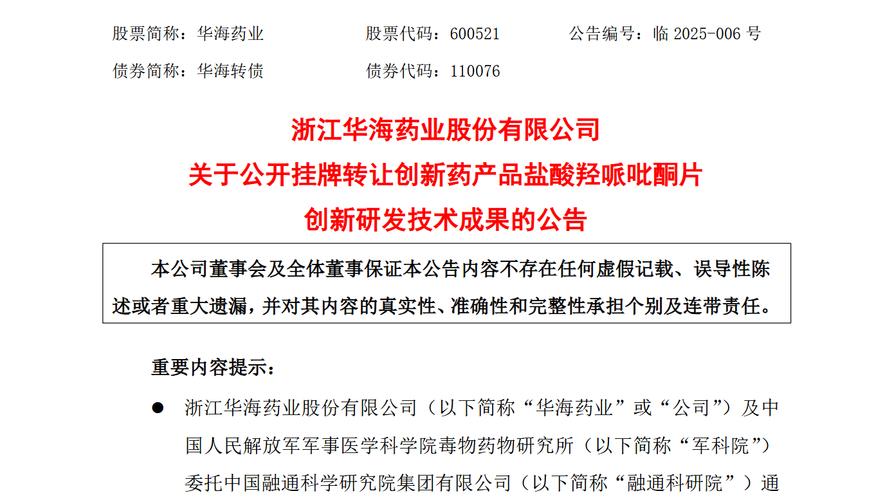 股票简称：华海药业　　股票代码：600521　　公告编号：临 2025-006 号

债券简称：华海转债　　债券代码：110076

浙江华海药业股份有限公司
关于公开挂牌转让创新药产品盐酸羟哌吡酮片
创新研发技术成果的公告

本公司董事会及全体董事保证本公告内容不存在任何虚假记载、误导性陈述或者重大遗漏，并对其内容的真实性、准确性和完整性承担个别及连带责任。

重要内容提示：

● 浙江华海药业股份有限公司（以下简称“华海药业”或“公司”）及中国人民解放军军事医学科学院毒物药物研究所（以下简称“军科院”）委托中国融通科学研究院集团有限公司（以下简称“融通科研院”）通